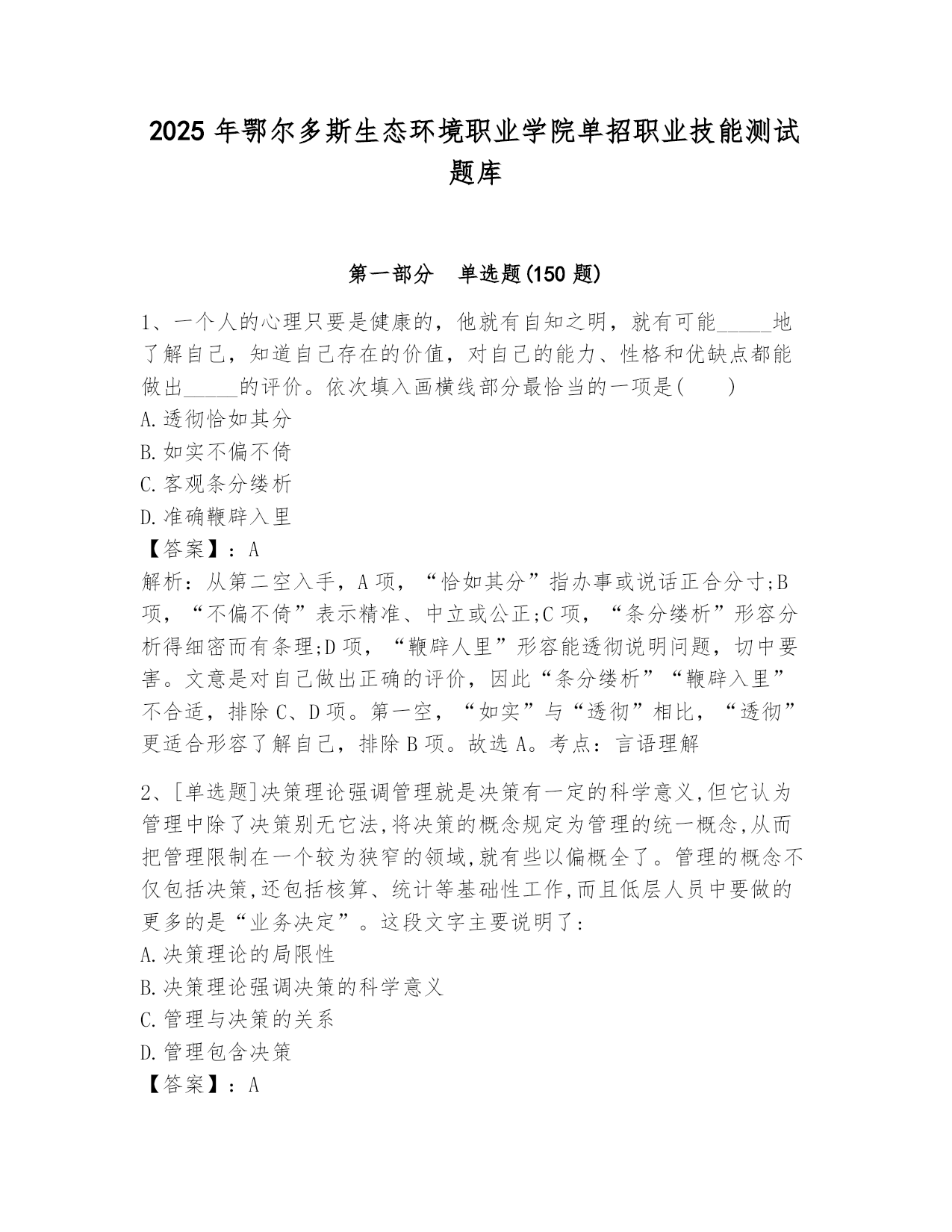 2025 年鄂尔多斯生态环境职业学院单招职业技能测试题库

第一部分 单选题(150 题)

1、一个人的心理只要是健康的，他就有自知之明，就有可能_____地了解自己，知道自己存在的价值，对自己的能力、性格和优缺点都能做出_____的评价。依次填入画横线部分最恰当的一项是( )
A.透彻恰如其分
B.如实不偏不倚
C.客观条分缕析
D.准确鞭辟入里
【答案】：A
解析：从第二空入手，A 项，“恰如其分”指办事或说话正合分寸;B 项，“不偏不倚”表示精准、中立或公正;C 项，“条分缕析”形容分析得细密而有条理;D 项，“鞭辟人里”形容能透彻说明问题，切中要害。文意是对自己做出正确的评价，因此“条分缕析”“鞭辟入里”不合适，排除 C、D 项。第一空，“如实”与“透彻”相比，“透彻”更适合形容了解自己，排除 B 项。故选 A。考点：言语理解

2、[单选题]决策理论强调管理就是决策有一定的科学意义,但它认为管理中除了决策别无它法,将决策的概念规定为管理的统一概念,从而把管理限制在一个较为狭窄的领域,就有些以偏概全了。管理的概念不仅包括决策,还包括核算、统计等基础性工作,而且低层人员中要做的更多的是“业务决定”。这段文字主要说明了：
A.决策理论的局限性
B.决策理论强调决策的科学意义
C.管理与决策的关系
D.管理包含决策
【答案】：A